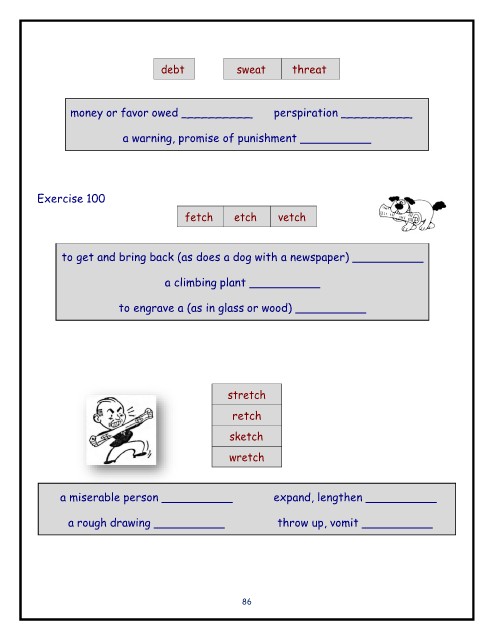 debt    sweat    threat

money or favor owed ____    perspiration ____

a warning, promise of punishment ____

Exercise 100

fetch    etch    vetch

to get and bring back (as does a dog with a newspaper) ____

a climbing plant ____

to engrave a (as in glass or wood) ____

stretch
retch
sketch
wretch

a miserable person ____    expand, lengthen ____

a rough drawing ____    throw up, vomit ____

86